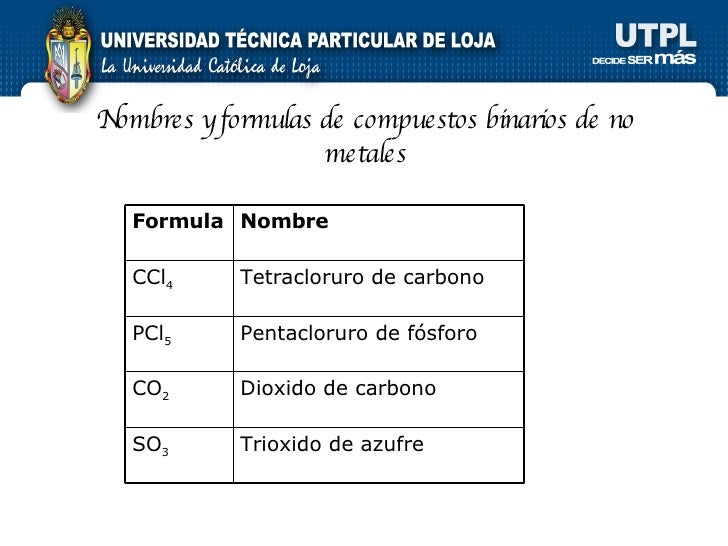 UNIVERSIDAD TÉCNICA PARTICULAR DE LOJA
La Universidad Católica de Loja

UTPL
DECIDE SER más

Nombres y formulas de compuestos binarios de no metales

| Formula | Nombre |
|---|---|
| $CCl_4$ | Tetracloruro de carbono |
| $PCl_5$ | Pentacloruro de fósforo |
| $CO_2$ | Dioxido de carbono |
| $SO_3$ | Trioxido de azufre |